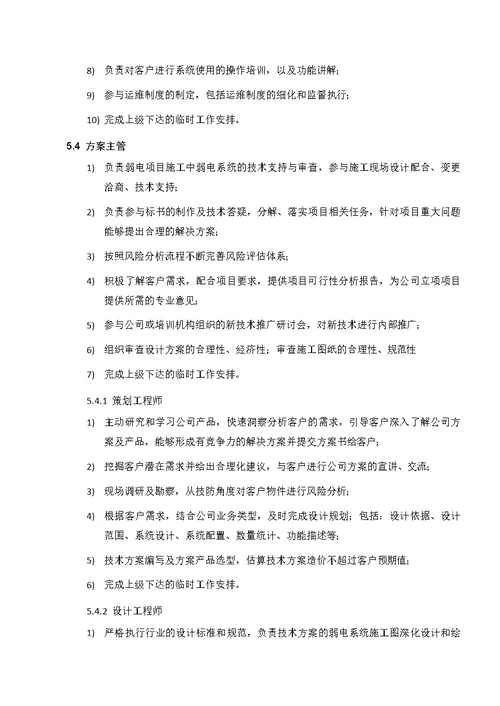 8) 负责对客户进行系统使用的操作培训，以及功能讲解；

9) 参与运维制度的制定，包括运维制度的细化和监督执行；

10) 完成上级下达的临时工作安排。

5.4 方案主管

1) 负责弱电项目施工中弱电系统的技术支持与审查，参与施工现场设计配合、变更洽商、技术支持；

2) 负责参与标书的制作及技术答疑，分解、落实项目相关任务，针对项目重大问题能够提出合理的解决方案；

3) 按照风险分析流程不断完善风险评估体系；

4) 积极了解客户需求，配合项目要求，提供项目可行性分析报告，为公司立项项目提供所需的专业意见；

5) 参与公司或培训机构组织的新技术推广研讨会，对新技术进行内部推广；

6) 组织审查设计方案的合理性、经济性；审查施工图纸的合理性、规范性

7) 完成上级下达的临时工作安排。

5.4.1 策划工程师

1) 主动研究和学习公司产品，快速洞察分析客户的需求，引导客户深入了解公司方案及产品，能够形成有竞争力的解决方案并提交方案书给客户；

2) 挖掘客户潜在需求并给出合理化建议，与客户进行公司方案的宣讲、交流；

3) 现场调研及勘察，从技防角度对客户物件进行风险分析；

4) 根据客户需求，结合公司业务类型，及时完成设计规划；包括：设计依据、设计范围、系统设计、系统配置、数量统计、功能描述等；

5) 技术方案编写及方案产品选型，估算技术方案造价不超过客户预期值；

6) 完成上级下达的临时工作安排。

5.4.2 设计工程师

1) 严格执行行业的设计标准和规范，负责技术方案的弱电系统施工图深化设计和绘